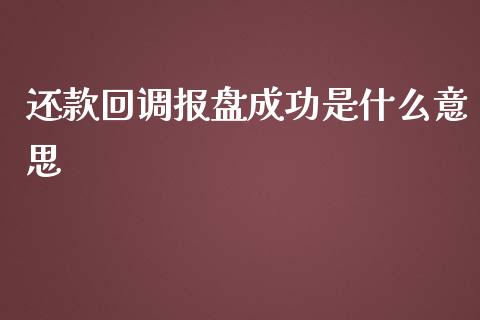 还款回调报盘成功是什么意思